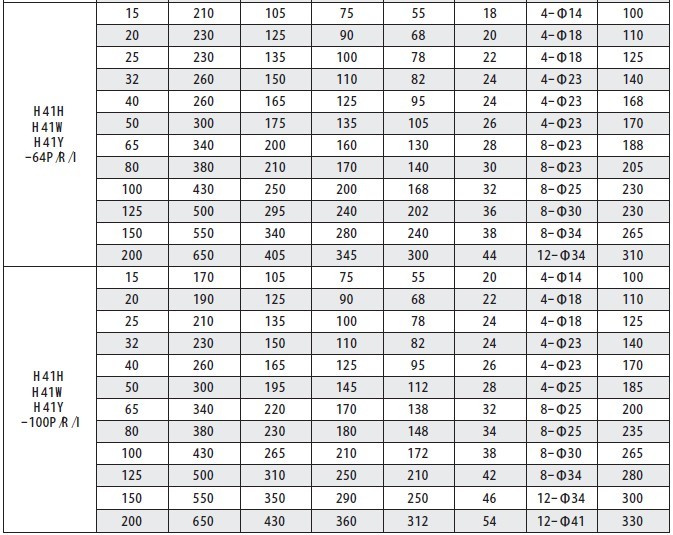 | | | | | | | | | |
|---|---|---|---|---|---|---|---|---|
| H41H H41W H41Y -64P/R/I | 15 | 210 | 105 | 75 | 55 | 18 | 4-Φ14 | 100 |
| | 20 | 230 | 125 | 90 | 68 | 20 | 4-Φ18 | 110 |
| | 25 | 230 | 135 | 100 | 78 | 22 | 4-Φ18 | 125 |
| | 32 | 260 | 150 | 110 | 82 | 24 | 4-Φ23 | 140 |
| | 40 | 260 | 165 | 125 | 95 | 24 | 4-Φ23 | 168 |
| | 50 | 300 | 175 | 135 | 105 | 26 | 4-Φ23 | 170 |
| | 65 | 340 | 200 | 160 | 130 | 28 | 8-Φ23 | 188 |
| | 80 | 380 | 210 | 170 | 140 | 30 | 8-Φ23 | 205 |
| | 100 | 430 | 250 | 200 | 168 | 32 | 8-Φ25 | 230 |
| | 125 | 500 | 295 | 240 | 202 | 36 | 8-Φ30 | 230 |
| | 150 | 550 | 340 | 280 | 240 | 38 | 8-Φ34 | 265 |
| | 200 | 650 | 405 | 345 | 300 | 44 | 12-Φ34 | 310 |
| H41H H41W H41Y -100P/R/I | 15 | 170 | 105 | 75 | 55 | 20 | 4-Φ14 | 100 |
| | 20 | 190 | 125 | 90 | 68 | 22 | 4-Φ18 | 110 |
| | 25 | 210 | 135 | 100 | 78 | 24 | 4-Φ18 | 125 |
| | 32 | 230 | 150 | 110 | 82 | 24 | 4-Φ23 | 140 |
| | 40 | 260 | 165 | 125 | 95 | 26 | 4-Φ23 | 170 |
| | 50 | 300 | 195 | 145 | 112 | 28 | 4-Φ25 | 185 |
| | 65 | 340 | 220 | 170 | 138 | 32 | 8-Φ25 | 200 |
| | 80 | 380 | 230 | 180 | 148 | 34 | 8-Φ25 | 235 |
| | 100 | 430 | 265 | 210 | 172 | 38 | 8-Φ30 | 265 |
| | 125 | 500 | 310 | 250 | 210 | 42 | 8-Φ34 | 280 |
| | 150 | 550 | 350 | 290 | 250 | 46 | 12-Φ34 | 300 |
| | 200 | 650 | 430 | 360 | 312 | 54 | 12-Φ41 | 330 |